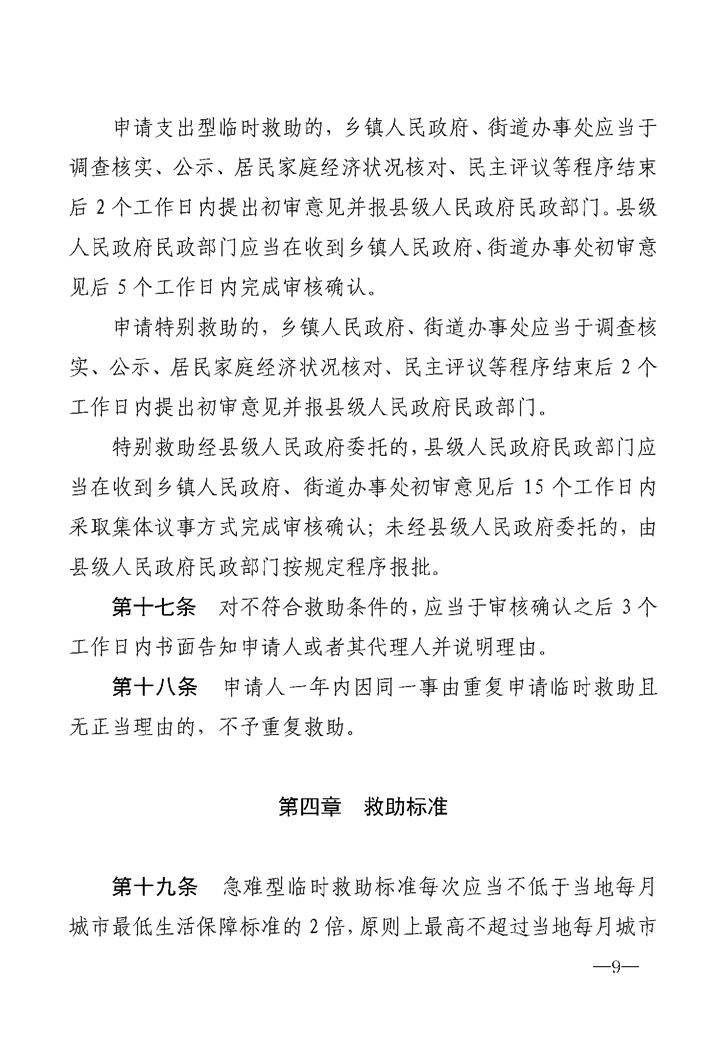 申请支出型临时救助的，乡镇人民政府、街道办事处应当于调查核实、公示、居民家庭经济状况核对、民主评议等程序结束后 2 个工作日内提出初审意见并报县级人民政府民政部门。县级人民政府民政部门应当在收到乡镇人民政府、街道办事处初审意见后 5 个工作日内完成审核确认。

申请特别救助的，乡镇人民政府、街道办事处应当于调查核实、公示、居民家庭经济状况核对、民主评议等程序结束后 2 个工作日内提出初审意见并报县级人民政府民政部门。

特别救助经县级人民政府委托的，县级人民政府民政部门应当在收到乡镇人民政府、街道办事处初审意见后 15 个工作日内采取集体议事方式完成审核确认；未经县级人民政府委托的，由县级人民政府民政部门按规定程序报批。

第十七条　对不符合救助条件的，应当于审核确认之后 3 个工作日内书面告知申请人或者其代理人并说明理由。

第十八条　申请人一年内因同一事由重复申请临时救助且无正当理由的，不予重复救助。

第四章　救助标准

第十九条　急难型临时救助标准每次应当不低于当地每月城市最低生活保障标准的 2 倍，原则上最高不超过当地每月城市

—9—